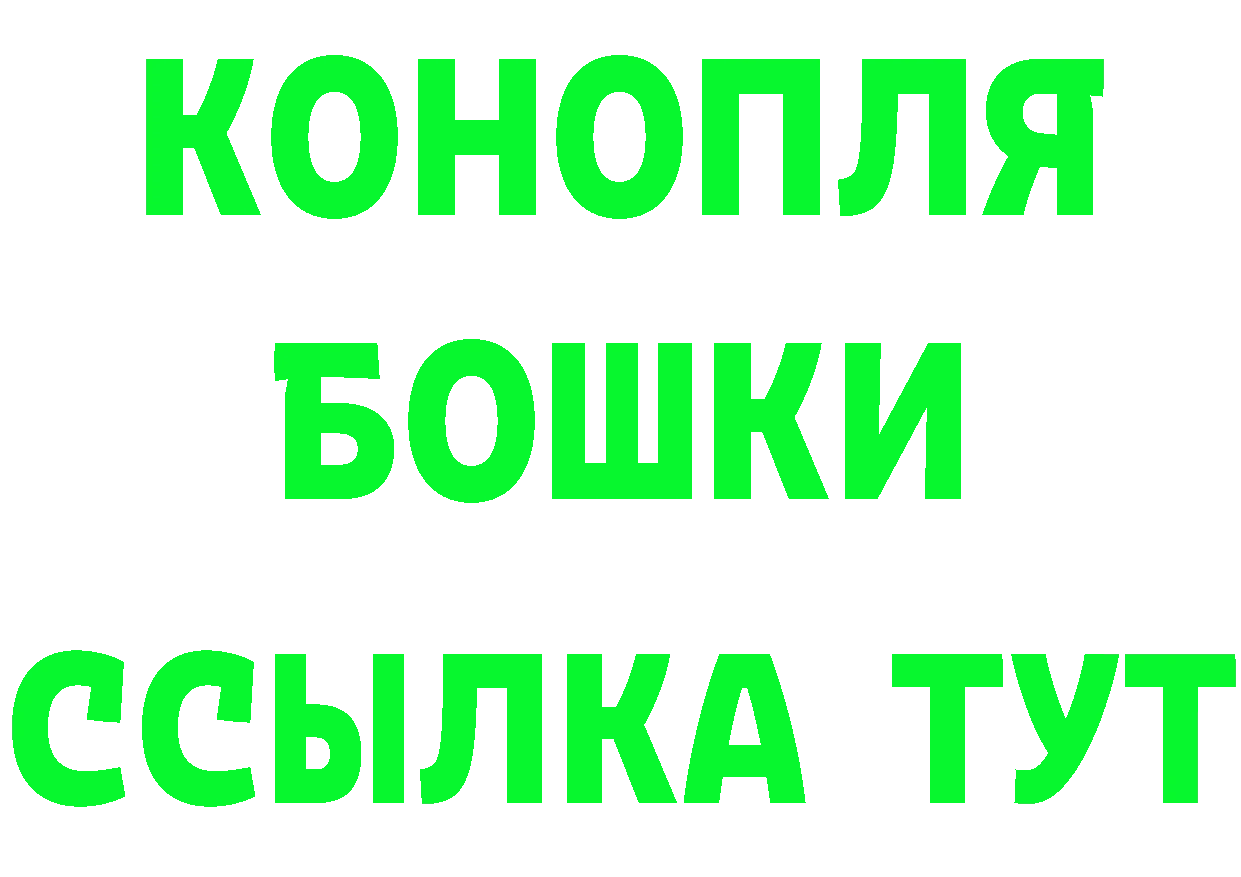 КОНОПЛЯ
БОШКИ
ССЫЛКА ТУТ